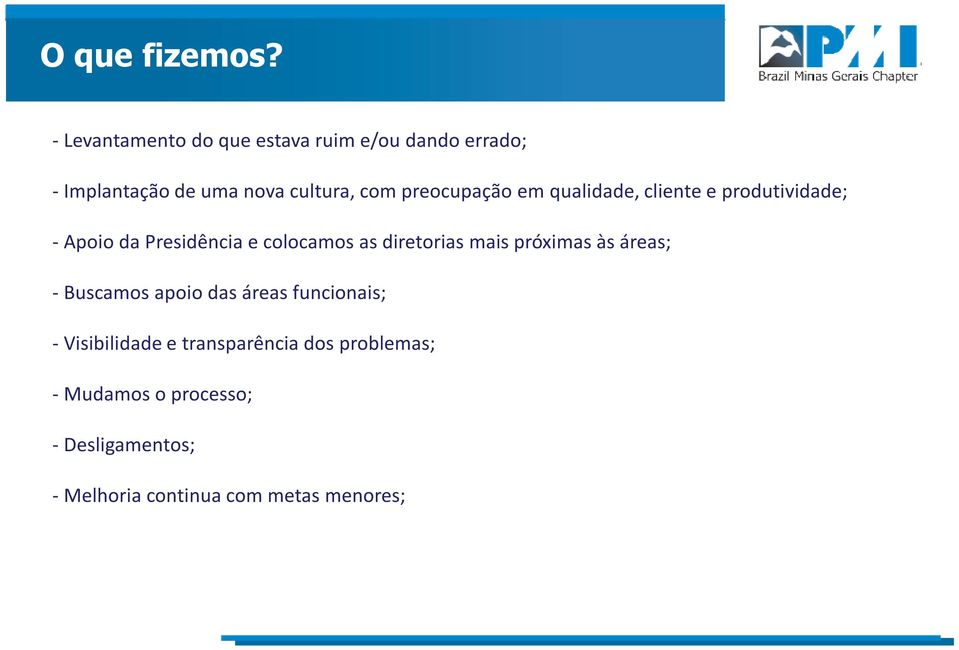 O que fizemos?

PMI
Brazil Minas Gerais Chapter

- Levantamento do que estava ruim e/ou dando errado;

- Implantação de uma nova cultura, com preocupação em qualidade, cliente e produtividade;

- Apoio da Presidência e colocamos as diretorias mais próximas às áreas;

- Buscamos apoio das áreas funcionais;

- Visibilidade e transparência dos problemas;

- Mudamos o processo;

- Desligamentos;

- Melhoria continua com metas menores;